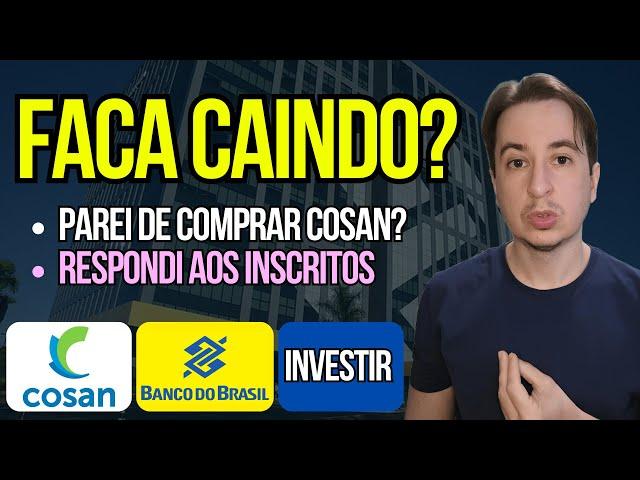 FACA CAINDO?

• PAREI DE COMPRAR COSAN?
• RESPONDI AOS INSCRITOS

cosan

BANCO DO BRASIL

INVESTIR